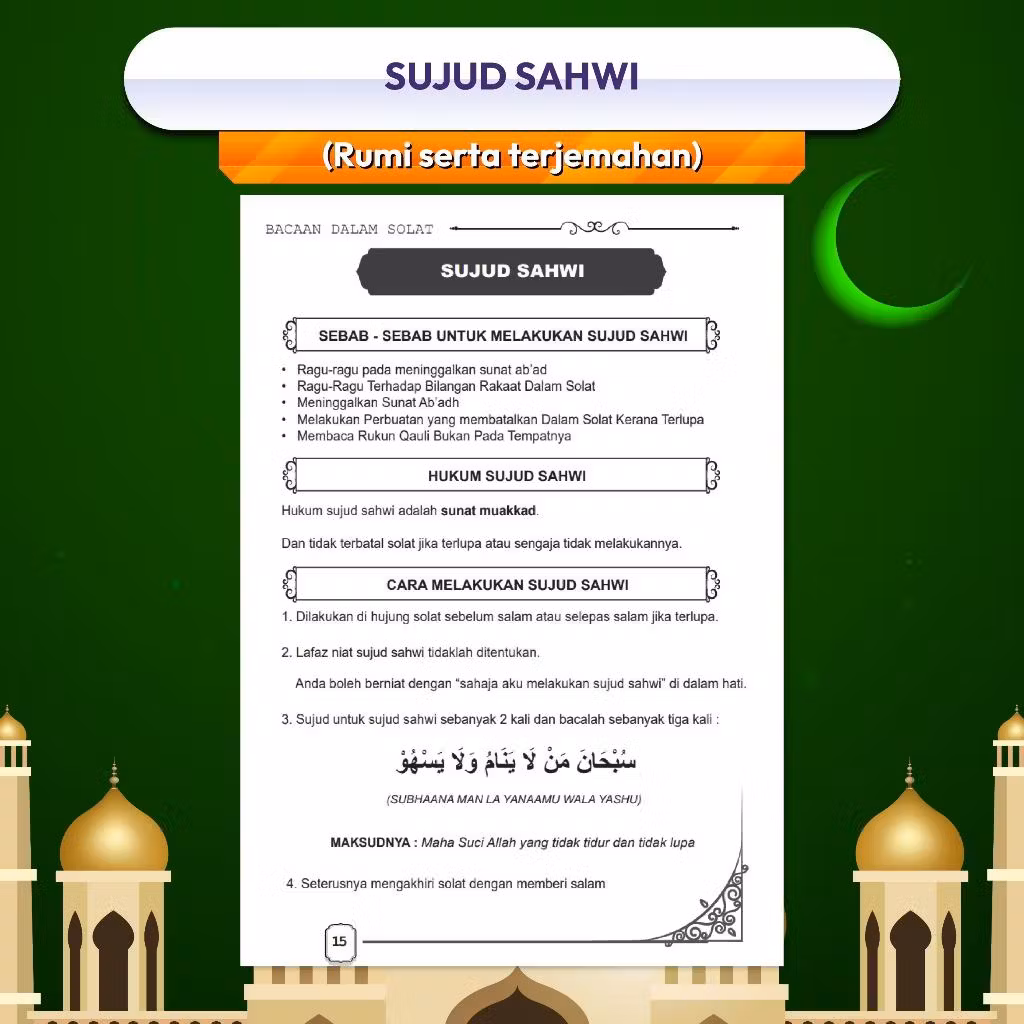 SUJUD SAHWI

(Rumi serta terjemahan)

BACAAN DALAM SOLAT

SUJUD SAHWI

SEBAB - SEBAB UNTUK MELAKUKAN SUJUD SAHWI

• Ragu-ragu pada meninggalkan sunat ab'ad
• Ragu-Ragu Terhadap Bilangan Rakaat Dalam Solat
• Meninggalkan Sunat Ab'adh
• Melakukan Perbuatan yang membatalkan Dalam Solat Kerana Terlupa
• Membaca Rukun Qauli Bukan Pada Tempatnya

HUKUM SUJUD SAHWI

Hukum sujud sahwi adalah sunat muakkad.

Dan tidak terbatal solat jika terlupa atau sengaja tidak melakukannya.

CARA MELAKUKAN SUJUD SAHWI

1. Dilakukan di hujung solat sebelum salam atau selepas salam jika terlupa.

2. Lafaz niat sujud sahwi tidaklah ditentukan.

Anda boleh berniat dengan "sahaja aku melakukan sujud sahwi" di dalam hati.

3. Sujud untuk sujud sahwi sebanyak 2 kali dan bacalah sebanyak tiga kali :

سُبْحَانَ مَنْ لَا يَنَامُ وَلَا يَسْهُوْ

(SUBHAANA MAN LA YANAAMU WALA YASHU)

MAKSUDNYA : Maha Suci Allah yang tidak tidur dan tidak lupa

4. Seterusnya mengakhiri solat dengan memberi salam

15